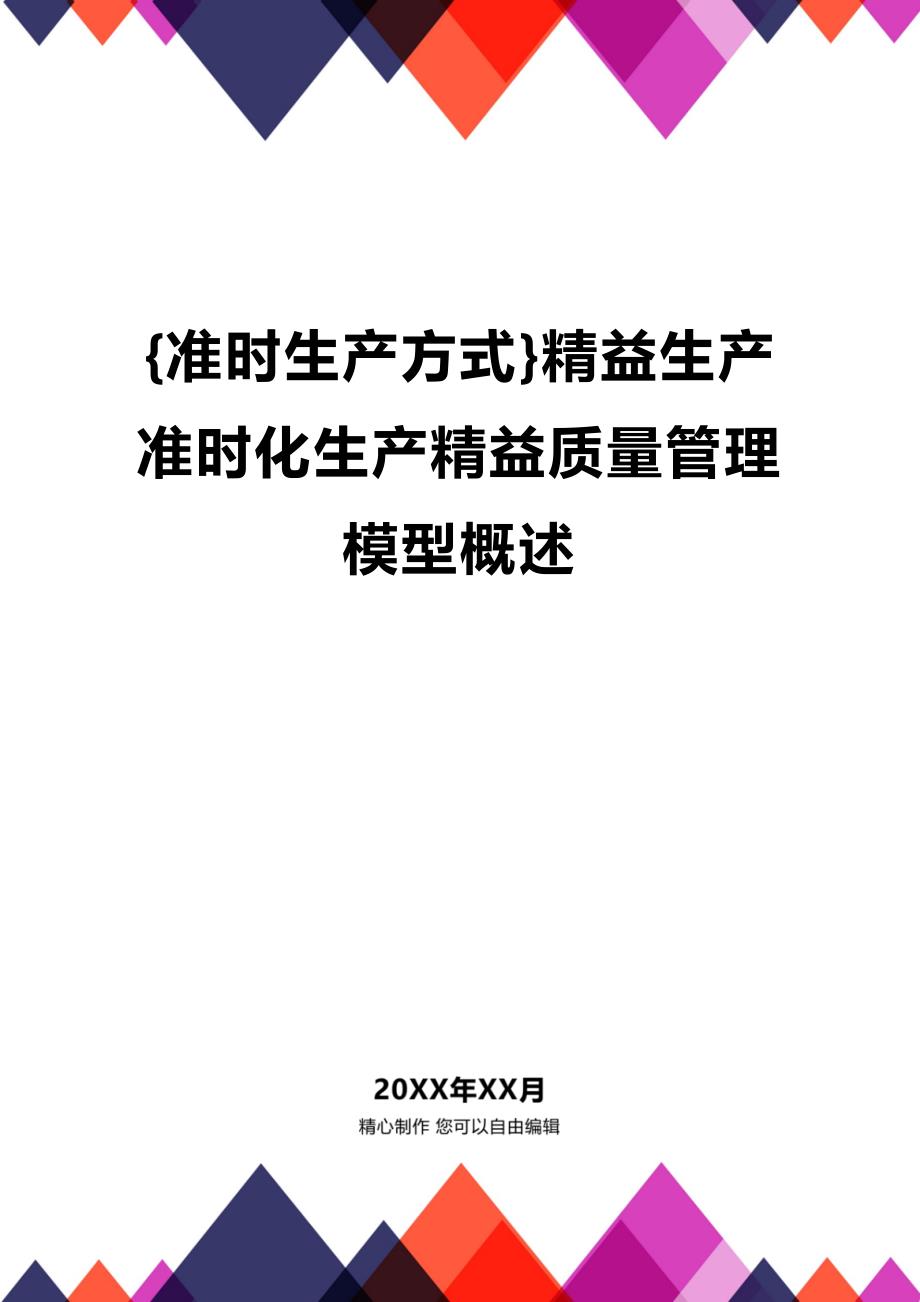 {准时生产方式}精益生产准时化生产精益质量管理模型概述

20XX年XX月

精心制作 您可以自由编辑